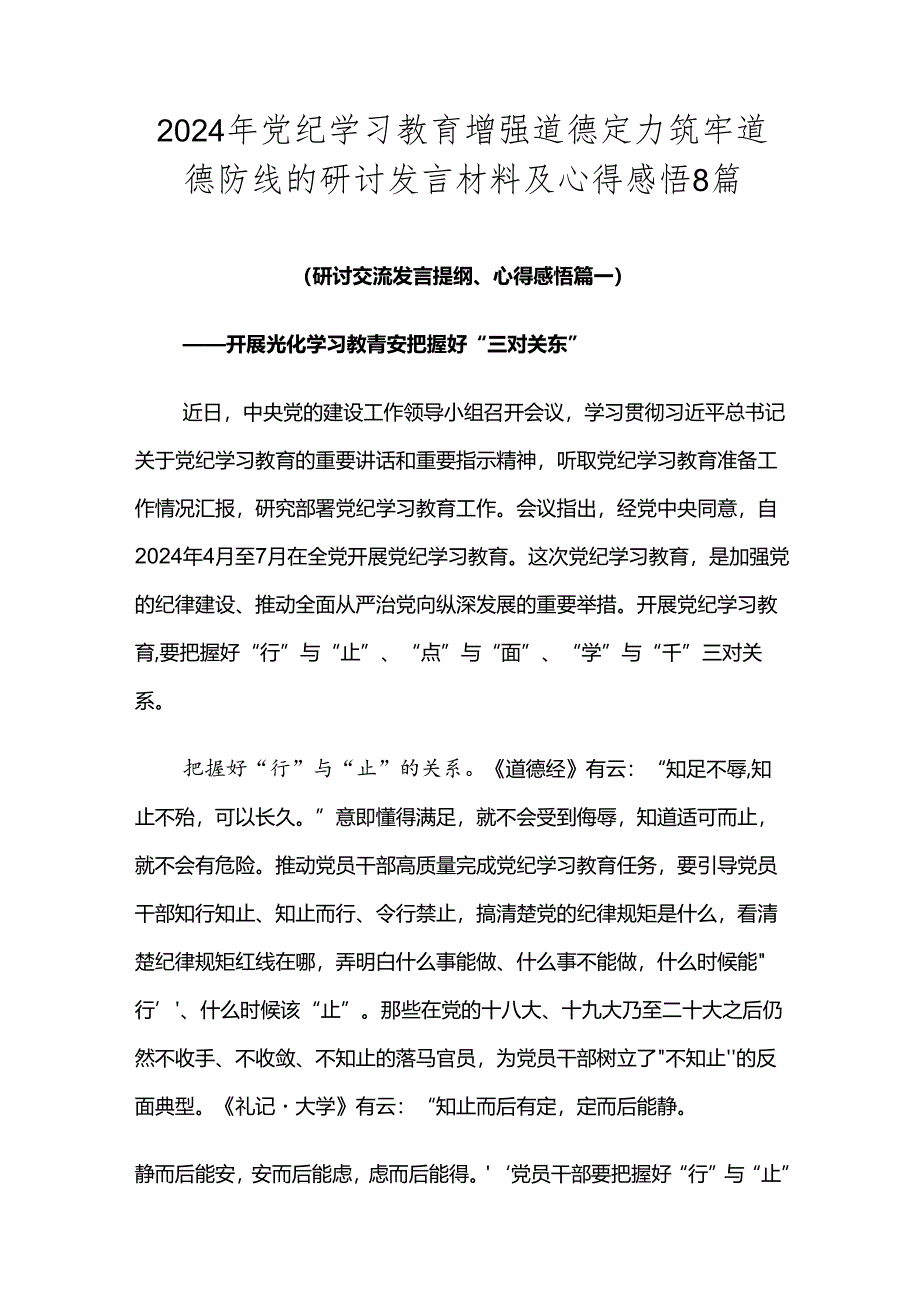 2024年党纪学习教育增强道德定力筑牢道德防线的研讨发言材料及心得感悟8篇

(研讨交流发言提纲、心得感悟篇一)

——开展光化学习教青安把握好“三对关东”

近日，中央党的建设工作领导小组召开会议，学习贯彻习近平总书记关于党纪学习教育的重要讲话和重要指示精神，听取党纪学习教育准备工作情况汇报，研究部署党纪学习教育工作。会议指出，经党中央同意，自2024年4月至7月在全党开展党纪学习教育。这次党纪学习教育，是加强党的纪律建设、推动全面从严治党向纵深发展的重要举措。开展党纪学习教育,要把握好“行”与“止”、“点”与“面”、“学”与“干”三对关系。

把握好“行”与“止”的关系。《道德经》有云：“知足不辱,知止不殆，可以长久。”意即懂得满足，就不会受到侮辱，知道适可而止，就不会有危险。推动党员干部高质量完成党纪学习教育任务，要引导党员干部知行知止、知止而行、令行禁止，搞清楚党的纪律规矩是什么，看清楚纪律规矩红线在哪，弄明白什么事能做、什么事不能做，什么时候能"行’'、什么时候该“止”。那些在党的十八大、十九大乃至二十大之后仍然不收手、不收敛、不知止的落马官员，为党员干部树立了"不知止''的反面典型。《礼记·大学》有云：“知止而后有定，定而后能静。

静而后能安，安而后能虑，虑而后能得。'‘党员干部要把握好“行”与“止”